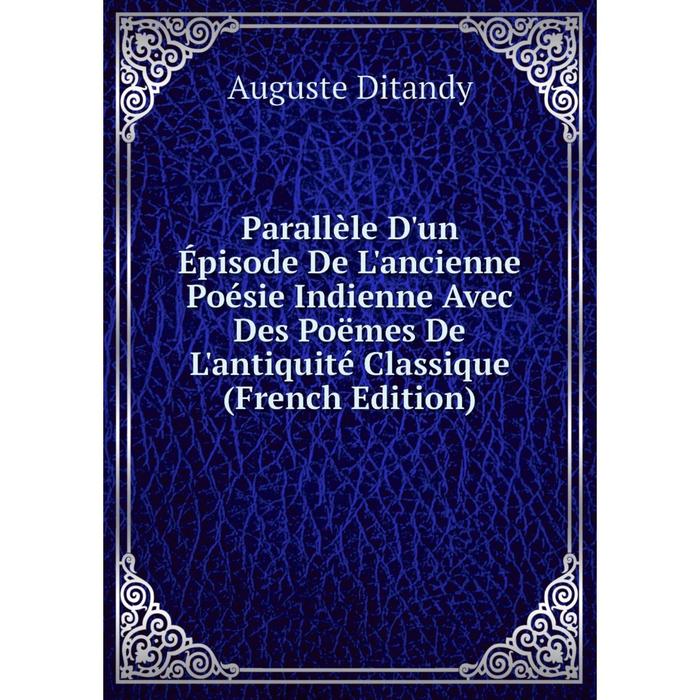 Auguste Ditandy

Parallèle D'un Épisode De L'ancienne Poésie Indienne Avec Des Poëmes De L'antiquité Classique (French Edition)